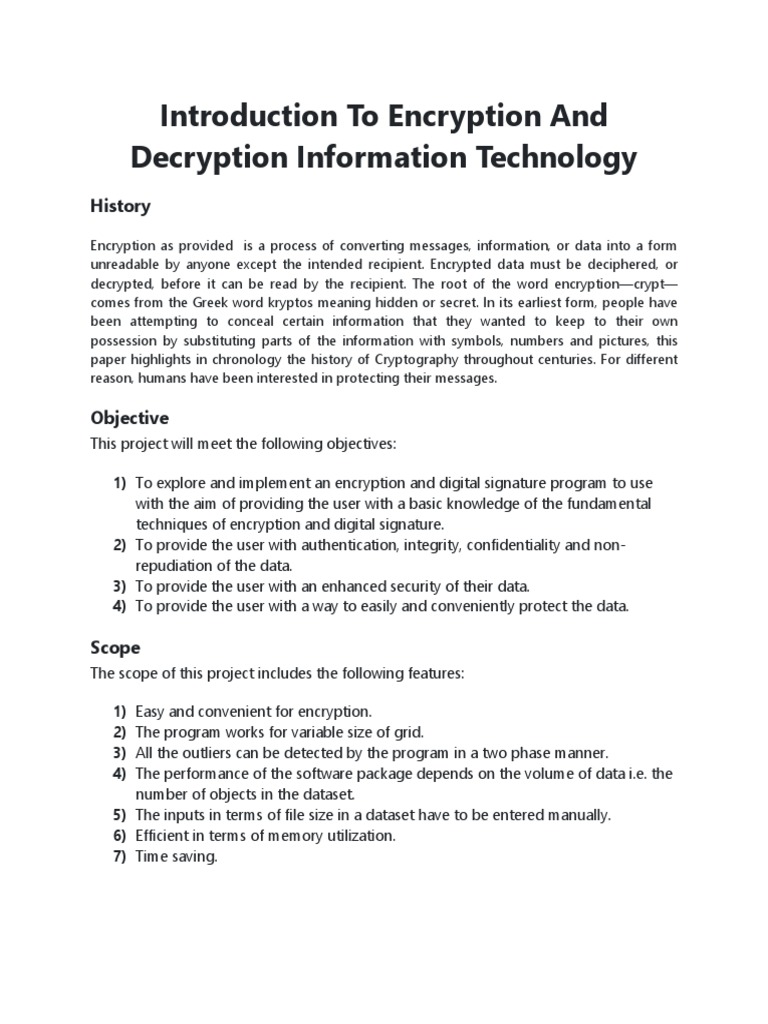 Introduction To Encryption And Decryption Information Technology

History

Encryption as provided is a process of converting messages, information, or data into a form unreadable by anyone except the intended recipient. Encrypted data must be deciphered, or decrypted, before it can be read by the recipient. The root of the word encryption—crypt—comes from the Greek word kryptos meaning hidden or secret. In its earliest form, people have been attempting to conceal certain information that they wanted to keep to their own possession by substituting parts of the information with symbols, numbers and pictures, this paper highlights in chronology the history of Cryptography throughout centuries. For different reason, humans have been interested in protecting their messages.

Objective

This project will meet the following objectives:

1) To explore and implement an encryption and digital signature program to use with the aim of providing the user with a basic knowledge of the fundamental techniques of encryption and digital signature.
2) To provide the user with authentication, integrity, confidentiality and non-repudiation of the data.
3) To provide the user with an enhanced security of their data.
4) To provide the user with a way to easily and conveniently protect the data.

Scope

The scope of this project includes the following features:

1) Easy and convenient for encryption.
2) The program works for variable size of grid.
3) All the outliers can be detected by the program in a two phase manner.
4) The performance of the software package depends on the volume of data i.e. the number of objects in the dataset.
5) The inputs in terms of file size in a dataset have to be entered manually.
6) Efficient in terms of memory utilization.
7) Time saving.